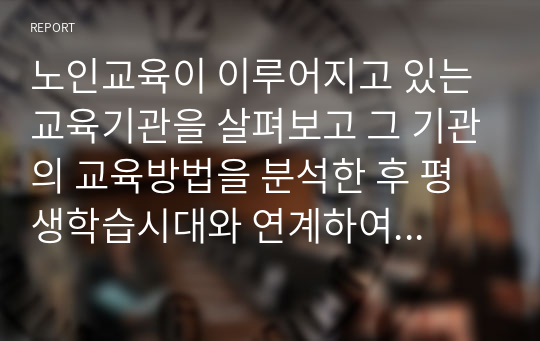 REPORT

노인교육이 이루어지고 있는 교육기관을 살펴보고 그 기관의 교육방법을 분석한 후 평생학습시대와 연계하여...